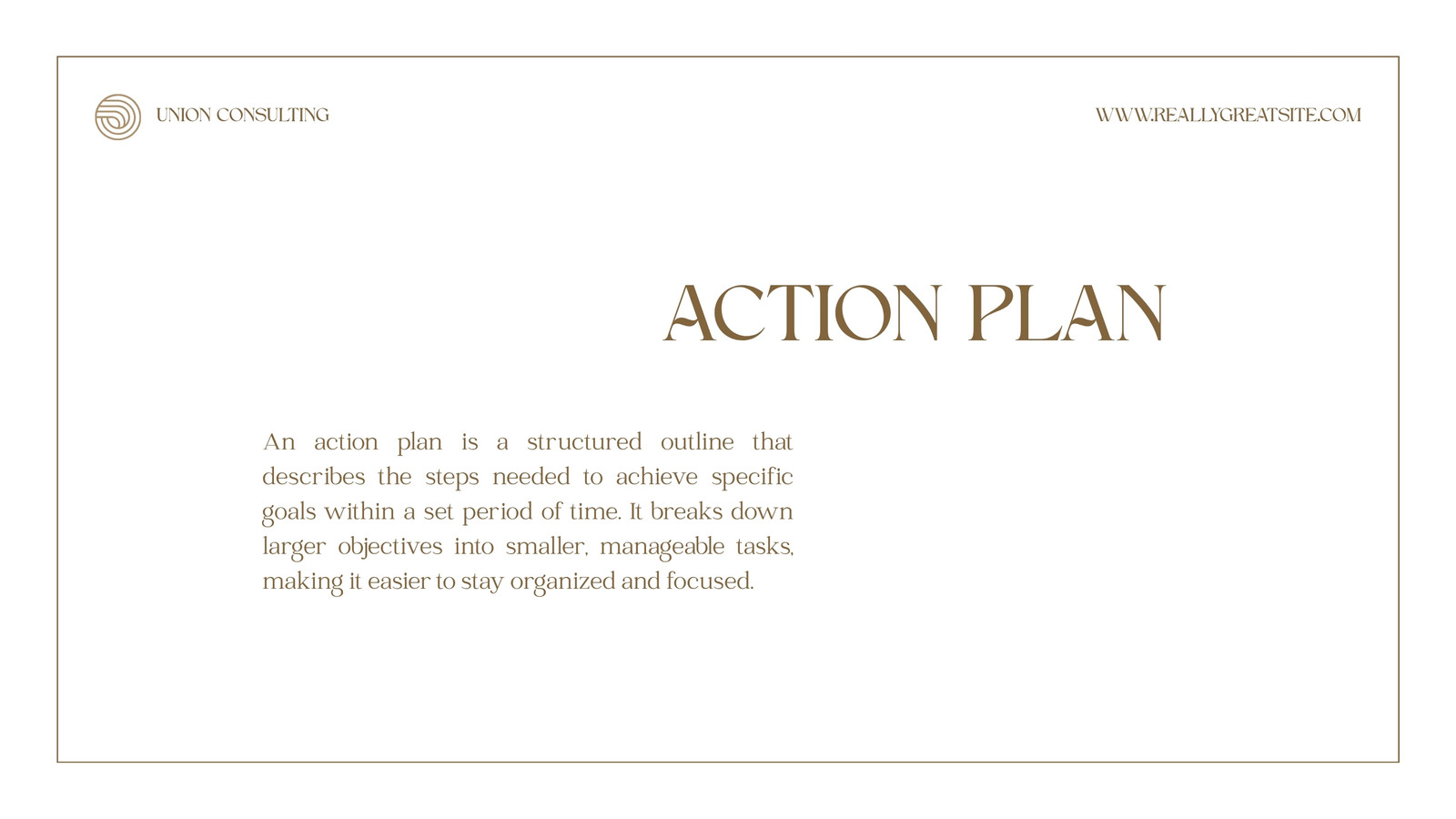 UNION CONSULTING

WWW.REALLYGREATSITE.COM

ACTION PLAN

An action plan is a structured outline that describes the steps needed to achieve specific goals within a set period of time. It breaks down larger objectives into smaller, manageable tasks, making it easier to stay organized and focused.